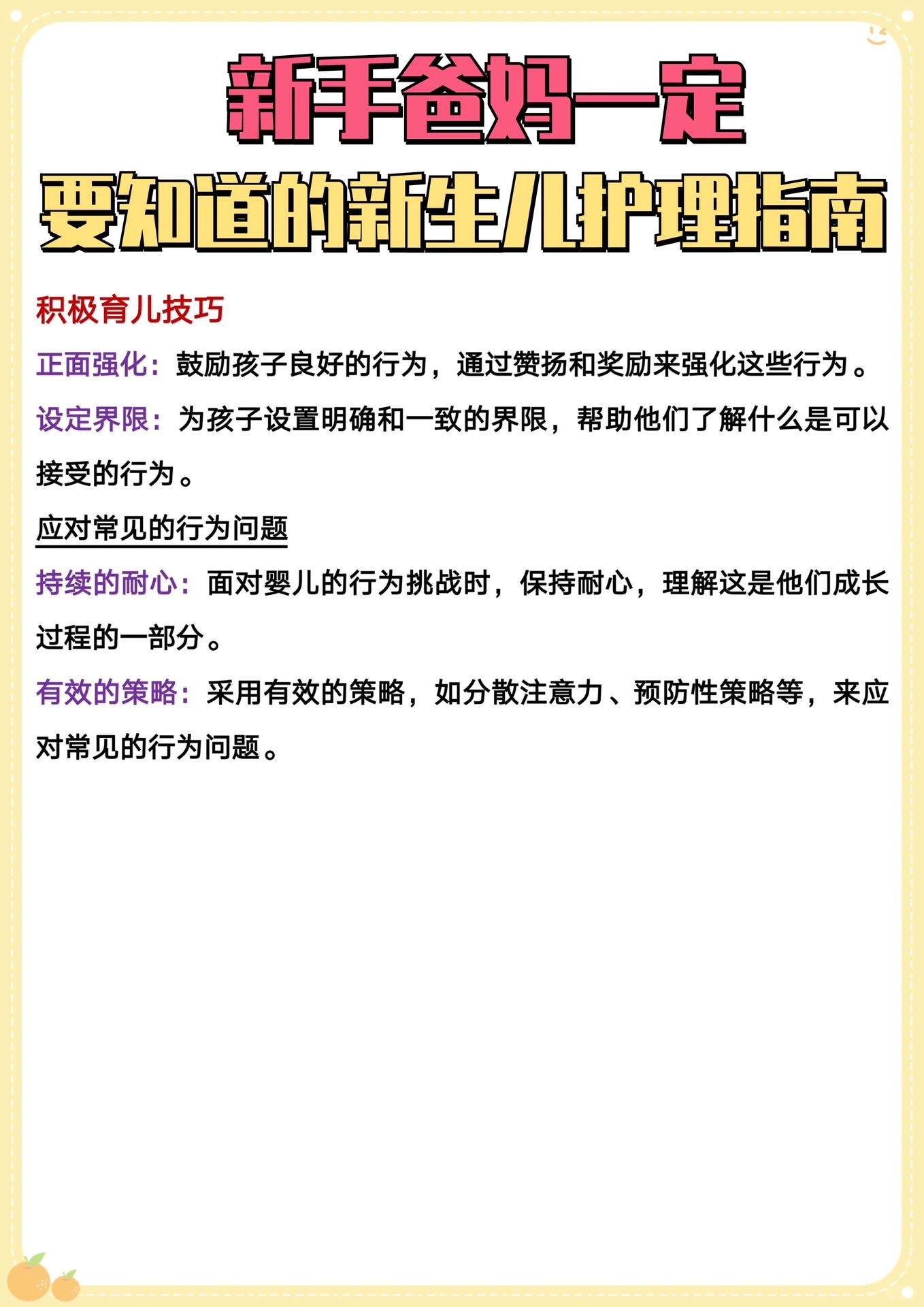 新手爸妈一定

要知道的新生儿护理指南

积极育儿技巧

正面强化：鼓励孩子良好的行为，通过赞扬和奖励来强化这些行为。

设定界限：为孩子设置明确和一致的界限，帮助他们了解什么是可以接受的行为。

应对常见的行为问题

持续的耐心：面对婴儿的行为挑战时，保持耐心，理解这是他们成长过程的一部分。

有效的策略：采用有效的策略，如分散注意力、预防性策略等，来应对常见的行为问题。